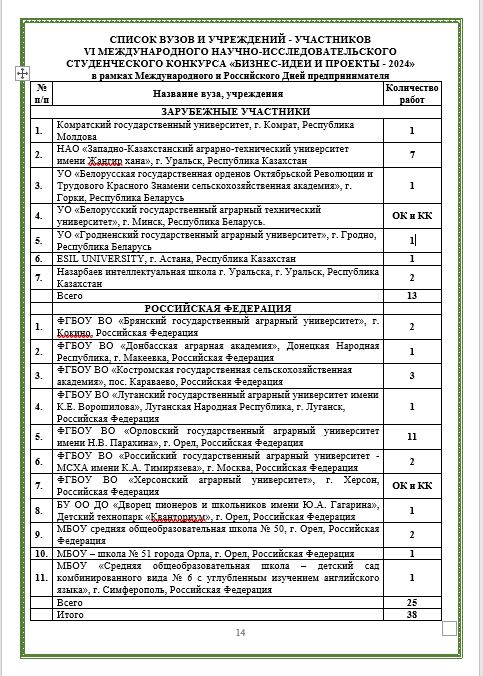 СПИСОК ВУЗОВ И УЧРЕЖДЕНИЙ - УЧАСТНИКОВ
VI МЕЖДУНАРОДНОГО НАУЧНО-ИССЛЕДОВАТЕЛЬСКОГО
СТУДЕНЧЕСКОГО КОНКУРСА «БИЗНЕС-ИДЕИ И ПРОЕКТЫ - 2024»
в рамках Международного и Российского Дней предпринимателя

| № п/п | Название вуза, учреждения | Количество работ |
|---|---|---|
| | ЗАРУБЕЖНЫЕ УЧАСТНИКИ | |
| 1. | Комратский государственный университет, г. Комрат, Республика Молдова | 1 |
| 2. | НАО «Западно-Казахстанский аграрно-технический университет имени Жангир хана», г. Уральск, Республика Казахстан | 7 |
| 3. | УО «Белорусская государственная орденов Октябрьской Революции и Трудового Красного Знамени сельскохозяйственная академия», г. Горки, Республика Беларусь | 1 |
| 4. | УО «Белорусский государственный аграрный технический университет», г. Минск, Республика Беларусь. | ОК и КК |
| 5. | УО «Гродненский государственный аграрный университет», г. Гродно, Республика Беларусь | 1 |
| 6. | ESIL UNIVERSITY, г. Астана, Республика Казахстан | 1 |
| 7. | Назарбаев интеллектуальная школа г. Уральска, г. Уральск, Республика Казахстан | 2 |
| | Всего | 13 |
| | РОССИЙСКАЯ ФЕДЕРАЦИЯ | |
| 1. | ФГБОУ ВО «Брянский государственный аграрный университет», г. Кокино, Российская Федерация | 2 |
| 2. | ФГБОУ ВО «Донбасская аграрная академия», Донецкая Народная Республика, г. Макеевка, Российская Федерация | 1 |
| 3. | ФГБОУ ВО «Костромская государственная сельскохозяйственная академия», пос. Караваево, Российская Федерация | 3 |
| 4. | ФГБОУ ВО «Луганский государственный аграрный университет имени К.Е. Ворошилова», Луганская Народная Республика, г. Луганск, Российская Федерация | 1 |
| 5. | ФГБОУ ВО «Орловский государственный аграрный университет имени Н.В. Парахина», г. Орел, Российская Федерация | 11 |
| 6. | ФГБОУ ВО «Российский государственный аграрный университет - МСХА имени К.А. Тимирязева», г. Москва, Российская Федерация | 2 |
| 7. | ФГБОУ ВО «Херсонский аграрный университет», г. Херсон, Российская Федерация | ОК и КК |
| 8. | БУ ОО ДО «Дворец пионеров и школьников имени Ю.А. Гагарина», Детский технопарк «Кванториум», г. Орел, Российская Федерация | 1 |
| 9. | МБОУ средняя общеобразовательная школа № 50, г. Орел, Российская Федерация | 2 |
| 10. | МБОУ – школа № 51 города Орла, г. Орел, Российская Федерация | 1 |
| 11. | МБОУ «Средняя общеобразовательная школа – детский сад комбинированного вида № 6 с углубленным изучением английского языка», г. Симферополь, Российская Федерация | 1 |
| | Всего | 25 |
| | Итого | 38 |

14